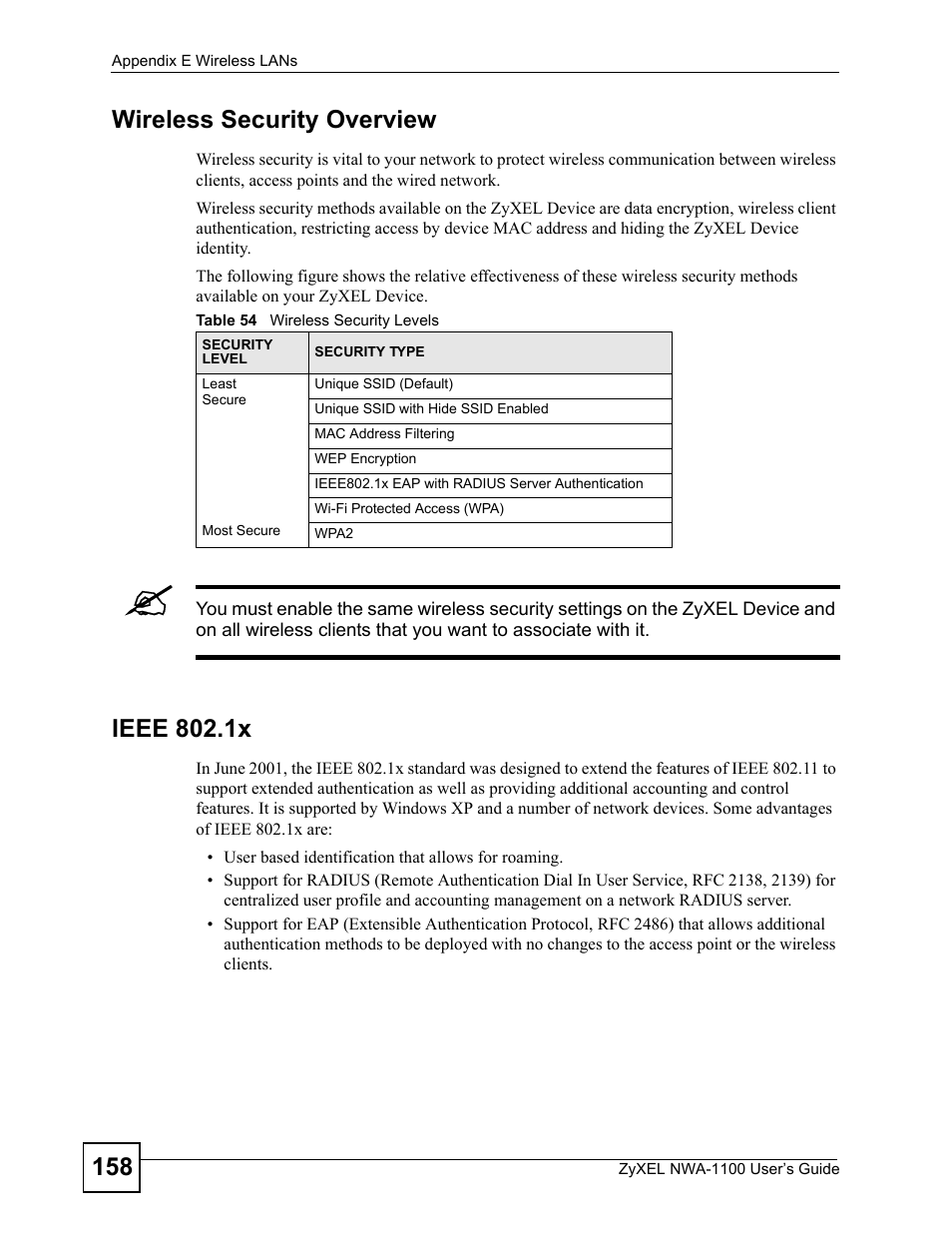 Appendix E Wireless LANs

Wireless Security Overview

Wireless security is vital to your network to protect wireless communication between wireless clients, access points and the wired network.

Wireless security methods available on the ZyXEL Device are data encryption, wireless client authentication, restricting access by device MAC address and hiding the ZyXEL Device identity.

The following figure shows the relative effectiveness of these wireless security methods available on your ZyXEL Device.

Table 54 Wireless Security Levels

| SECURITY LEVEL | SECURITY TYPE |
|---|---|
| Least Secure | Unique SSID (Default) |
| | Unique SSID with Hide SSID Enabled |
| | MAC Address Filtering |
| | WEP Encryption |
| | IEEE802.1x EAP with RADIUS Server Authentication |
| | Wi-Fi Protected Access (WPA) |
| Most Secure | WPA2 |

You must enable the same wireless security settings on the ZyXEL Device and on all wireless clients that you want to associate with it.

IEEE 802.1x

In June 2001, the IEEE 802.1x standard was designed to extend the features of IEEE 802.11 to support extended authentication as well as providing additional accounting and control features. It is supported by Windows XP and a number of network devices. Some advantages of IEEE 802.1x are:

• User based identification that allows for roaming.
• Support for RADIUS (Remote Authentication Dial In User Service, RFC 2138, 2139) for centralized user profile and accounting management on a network RADIUS server.
• Support for EAP (Extensible Authentication Protocol, RFC 2486) that allows additional authentication methods to be deployed with no changes to the access point or the wireless clients.

158

ZyXEL NWA-1100 User's Guide